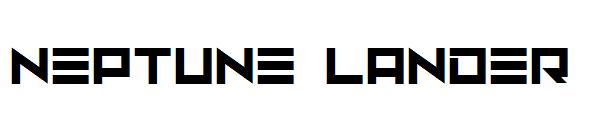 NEPTUNE LANDER